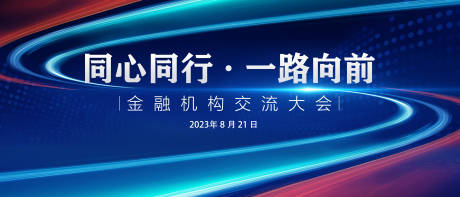 同心同行 · 一路向前

金融机构交流大会

2023年 8 月 21 日